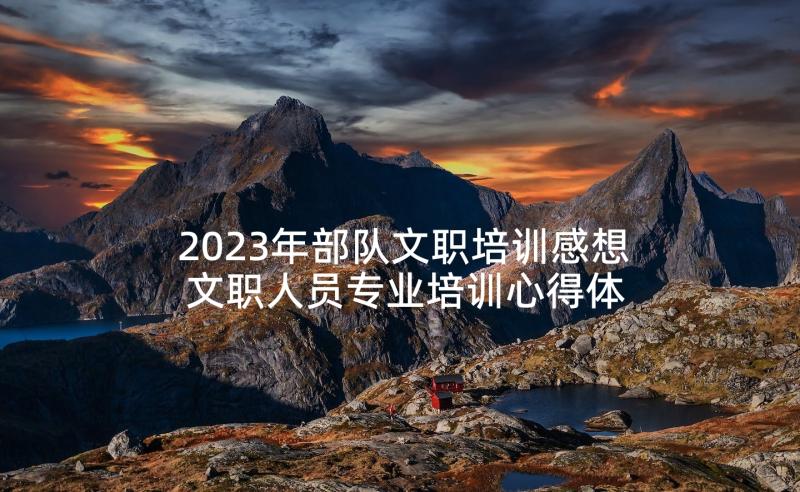 2023年部队文职培训感想
文职人员专业培训心得体